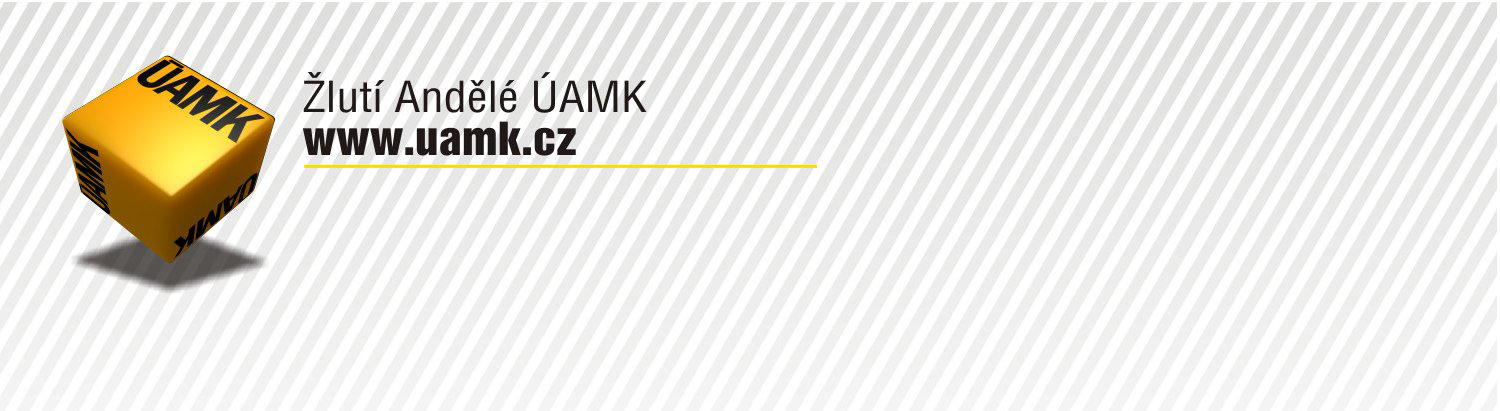 ÚAMK
ÚAMK
ÚAMK

Žlutí Andělé ÚAMK
www.uamk.cz